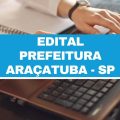 EDITAL
PREFEITURA
ARAÇATUBA - SP